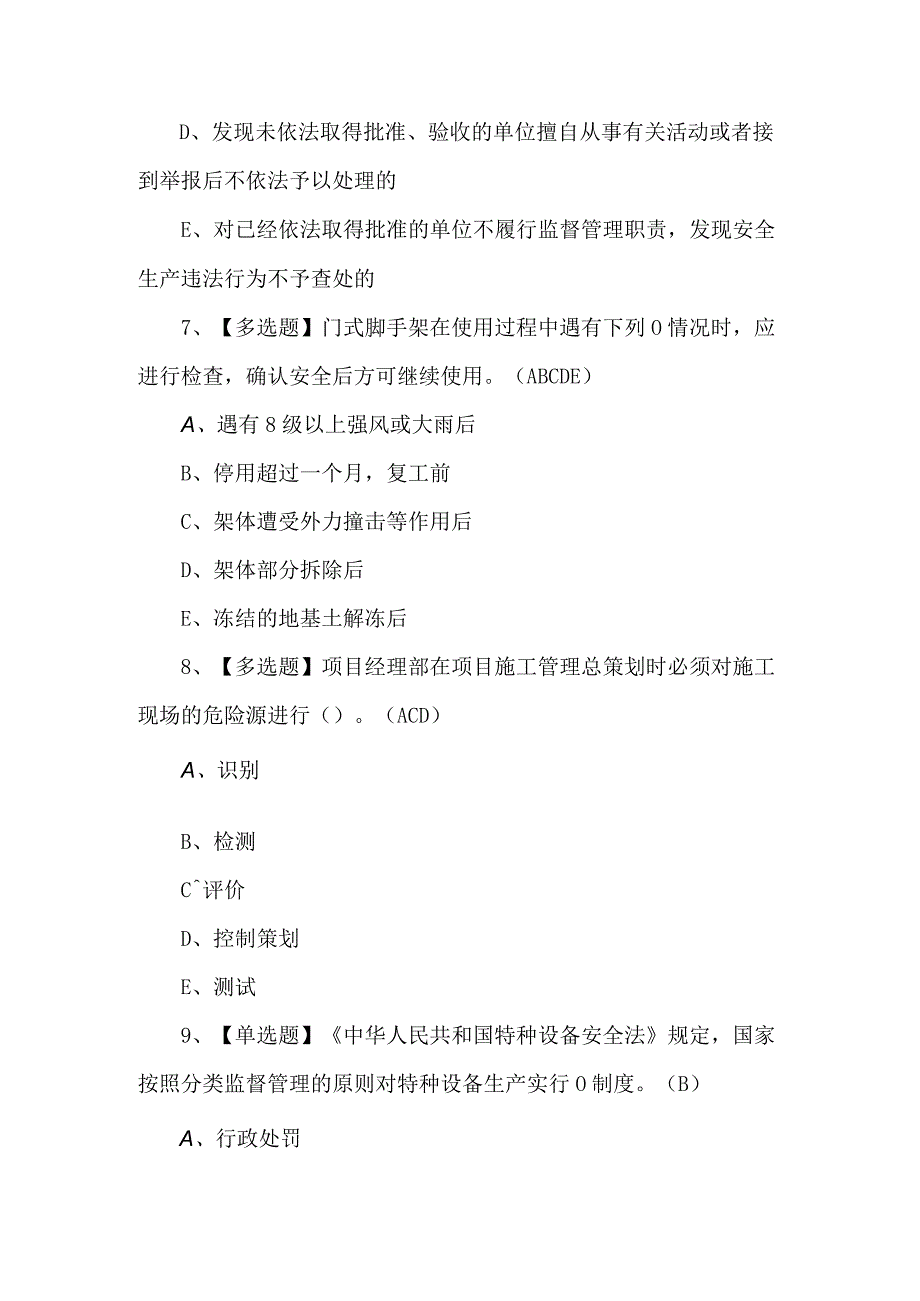 D、发现未依法取得批准、验收的单位擅自从事有关活动或者接到举报后不依法予以处理的

E、对已经依法取得批准的单位不履行监督管理职责，发现安全生产违法行为不予查处的

7、【多选题】门式脚手架在使用过程中遇有下列0情况时，应进行检查，确认安全后方可继续使用。（ABCDE）

A、遇有8级以上强风或大雨后

B、停用超过一个月，复工前

C、架体遭受外力撞击等作用后

D、架体部分拆除后

E、冻结的地基土解冻后

8、【多选题】项目经理部在项目施工管理总策划时必须对施工现场的危险源进行（）。（ACD）

A、识别

B、检测

C^评价

D、控制策划

E、测试

9、【单选题】《中华人民共和国特种设备安全法》规定，国家按照分类监督管理的原则对特种设备生产实行0制度。（B）

A、行政处罚